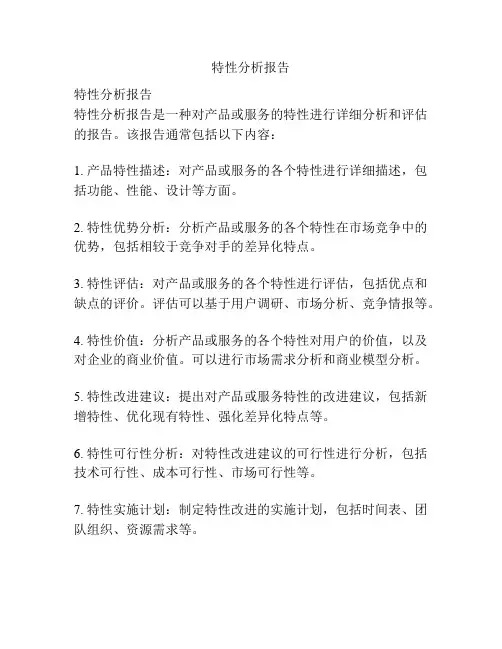 特性分析报告

特性分析报告
特性分析报告是一种对产品或服务的特性进行详细分析和评估的报告。该报告通常包括以下内容：

1. 产品特性描述：对产品或服务的各个特性进行详细描述，包括功能、性能、设计等方面。

2. 特性优势分析：分析产品或服务的各个特性在市场竞争中的优势，包括相较于竞争对手的差异化特点。

3. 特性评估：对产品或服务的各个特性进行评估，包括优点和缺点的评价。评估可以基于用户调研、市场分析、竞争情报等。

4. 特性价值：分析产品或服务的各个特性对用户的价值，以及对企业的商业价值。可以进行市场需求分析和商业模型分析。

5. 特性改进建议：提出对产品或服务特性的改进建议，包括新增特性、优化现有特性、强化差异化特点等。

6. 特性可行性分析：对特性改进建议的可行性进行分析，包括技术可行性、成本可行性、市场可行性等。

7. 特性实施计划：制定特性改进的实施计划，包括时间表、团队组织、资源需求等。